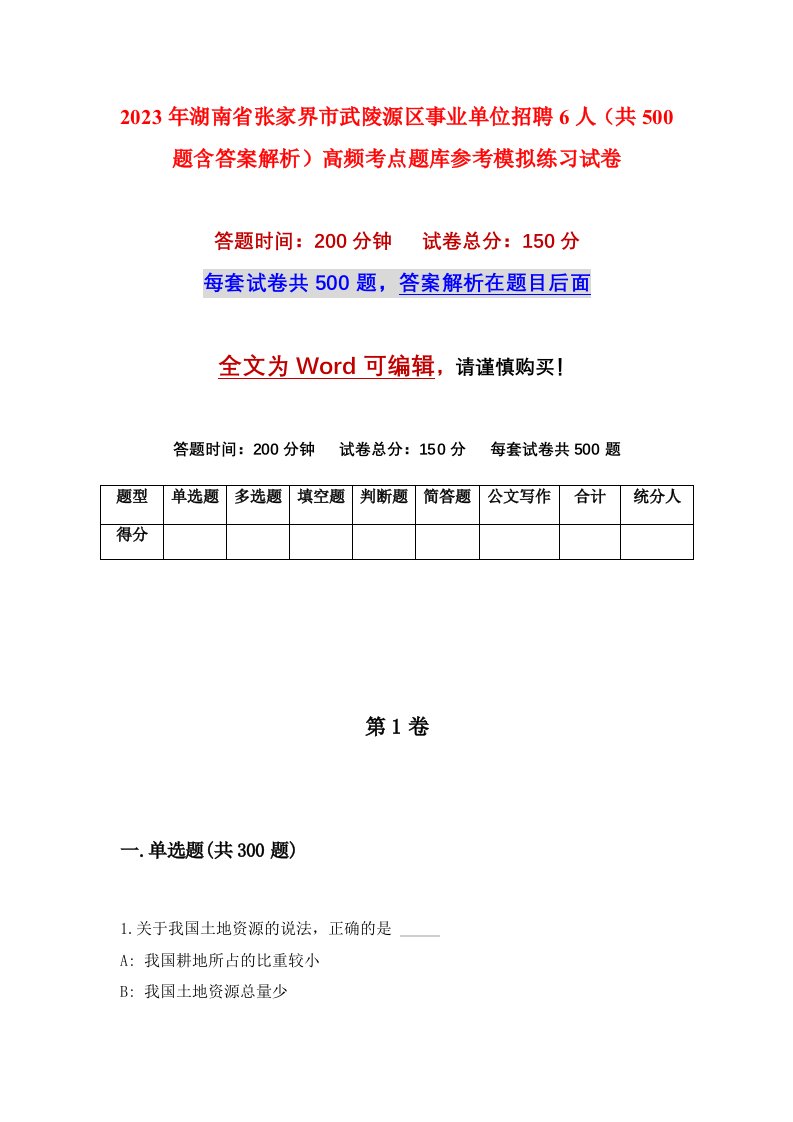 2023年湖南省张家界市武陵源区事业单位招聘6人（共500题含答案解析）高频考点题库参考模拟练习试卷

答题时间：200分钟　试卷总分：150分

每套试卷共500题，答案解析在题目后面

全文为Word可编辑，请谨慎购买！

答题时间：200分钟　试卷总分：150分　每套试卷共500题

| 题型 | 单选题 | 多选题 | 填空题 | 判断题 | 简答题 | 公文写作 | 合计 | 统分人 |
|---|---|---|---|---|---|---|---|---|
| 得分 | | | | | | | | |

第1卷

一.单选题(共300题)

1.关于我国土地资源的说法，正确的是 _____

A: 我国耕地所占的比重较小

B: 我国土地资源总量少